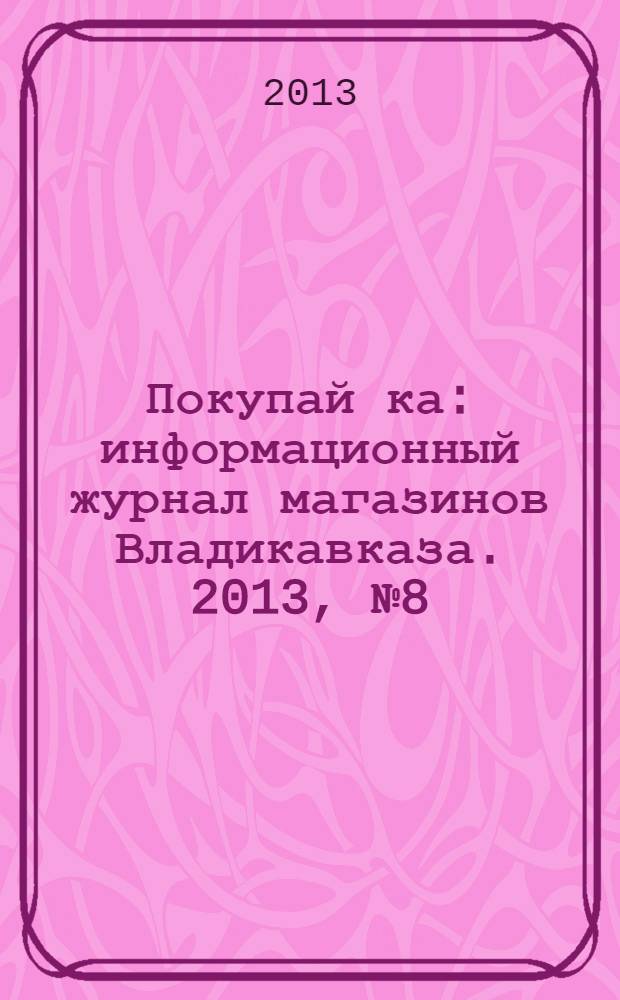 2013

Покупай ка: информационный журнал магазинов Владикавказа. 2013, №8